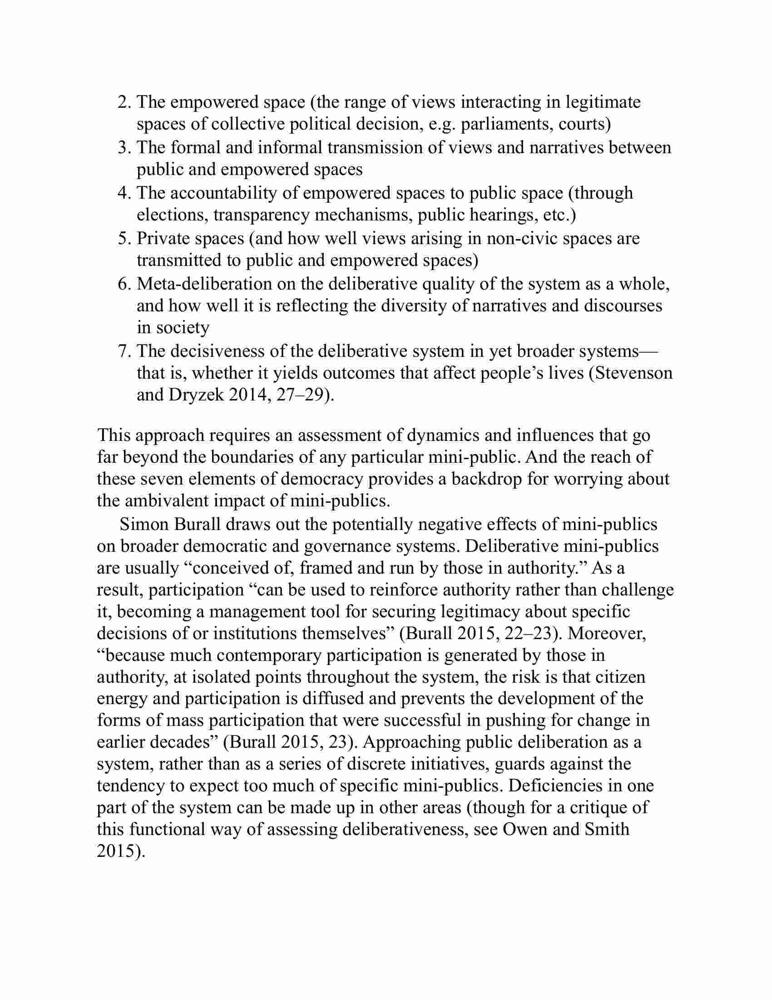 2. The empowered space (the range of views interacting in legitimate spaces of collective political decision, e.g. parliaments, courts)
3. The formal and informal transmission of views and narratives between public and empowered spaces
4. The accountability of empowered spaces to public space (through elections, transparency mechanisms, public hearings, etc.)
5. Private spaces (and how well views arising in non-civic spaces are transmitted to public and empowered spaces)
6. Meta-deliberation on the deliberative quality of the system as a whole, and how well it is reflecting the diversity of narratives and discourses in society
7. The decisiveness of the deliberative system in yet broader systems—that is, whether it yields outcomes that affect people's lives (Stevenson and Dryzek 2014, 27–29).

This approach requires an assessment of dynamics and influences that go far beyond the boundaries of any particular mini-public. And the reach of these seven elements of democracy provides a backdrop for worrying about the ambivalent impact of mini-publics.

Simon Burall draws out the potentially negative effects of mini-publics on broader democratic and governance systems. Deliberative mini-publics are usually "conceived of, framed and run by those in authority." As a result, participation "can be used to reinforce authority rather than challenge it, becoming a management tool for securing legitimacy about specific decisions of or institutions themselves" (Burall 2015, 22–23). Moreover, "because much contemporary participation is generated by those in authority, at isolated points throughout the system, the risk is that citizen energy and participation is diffused and prevents the development of the forms of mass participation that were successful in pushing for change in earlier decades" (Burall 2015, 23). Approaching public deliberation as a system, rather than as a series of discrete initiatives, guards against the tendency to expect too much of specific mini-publics. Deficiencies in one part of the system can be made up in other areas (though for a critique of this functional way of assessing deliberativeness, see Owen and Smith 2015).